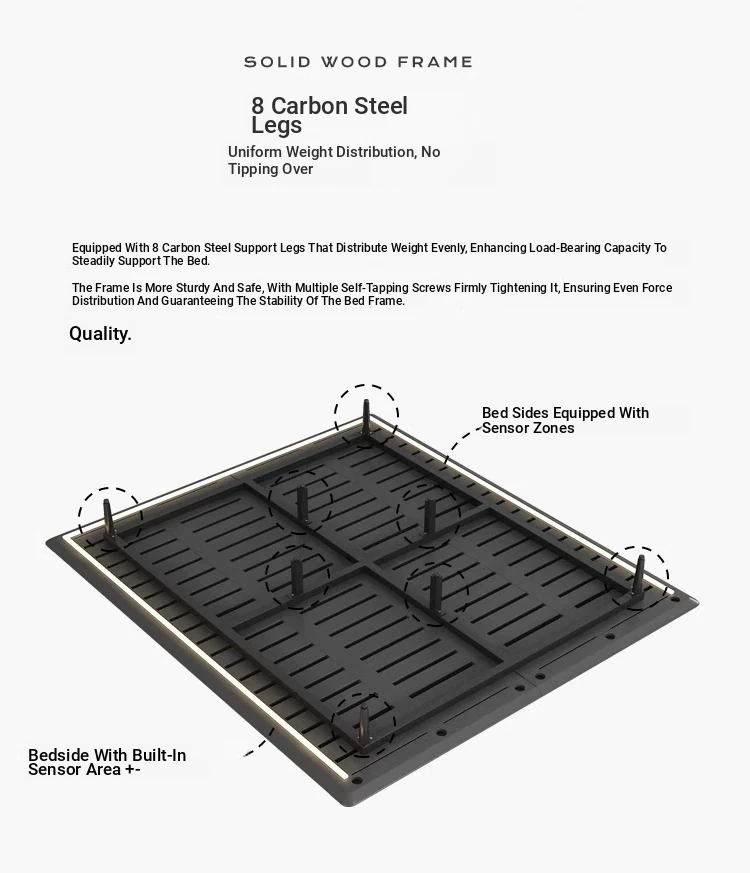 SOLID WOOD FRAME

8 Carbon Steel Legs

Uniform Weight Distribution, No Tipping Over

Equipped With 8 Carbon Steel Support Legs That Distribute Weight Evenly, Enhancing Load-Bearing Capacity To Steadily Support The Bed.

The Frame Is More Sturdy And Safe, With Multiple Self-Tapping Screws Firmly Tightening It, Ensuring Even Force Distribution And Guaranteeing The Stability Of The Bed Frame.

Quality.

Bed Sides Equipped With Sensor Zones

Bedside With Built-In Sensor Area +-